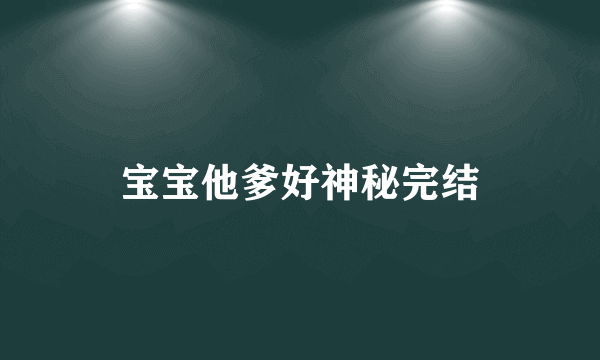 宝宝他爹好神秘完结